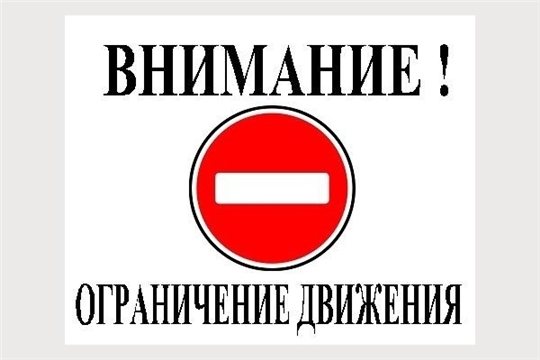 ВНИМАНИЕ !

ОГРАНИЧЕНИЕ ДВИЖЕНИЯ